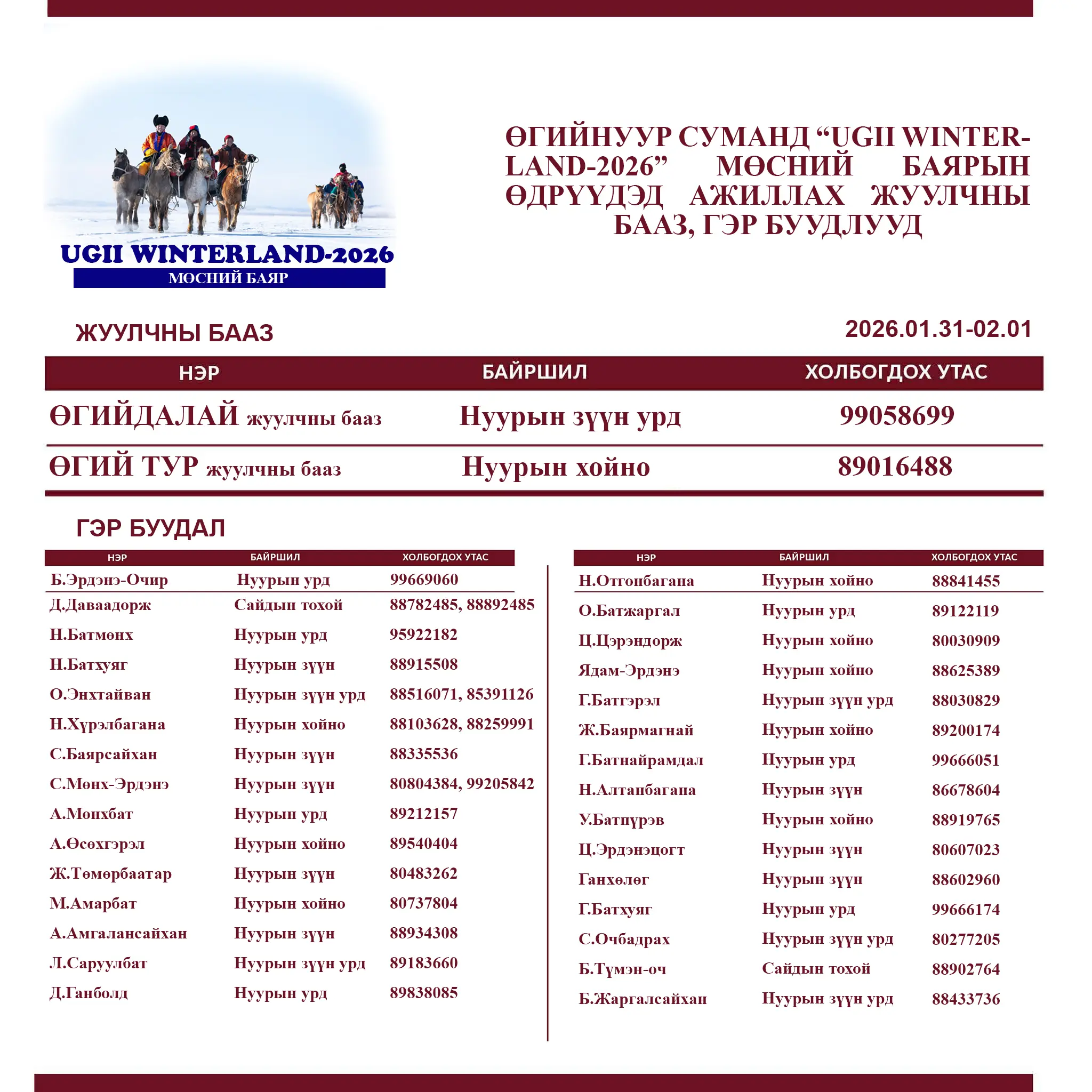 UGII WINTERLAND-2026
МӨСНИЙ БАЯР

ӨГИЙНУУР СУМАНД “UGII WINTERLAND-2026” МӨСНИЙ БАЯРЫН ӨДРҮҮДЭД АЖИЛЛАХ ЖУУЛЧНЫ БААЗ, ГЭР БУУДЛУУД

ЖУУЛЧНЫ БААЗ

2026.01.31-02.01

| НЭР | БАЙРШИЛ | ХОЛБОГДОХ УТАС |
|---|---|---|
| ӨГИЙДАЛАЙ жуулчны бааз | Нуурын зүүн урд | 99058699 |
| ӨГИЙ ТУР жуулчны бааз | Нуурын хойно | 89016488 |

ГЭР БУУДАЛ

| НЭР | БАЙРШИЛ | ХОЛБОГДОХ УТАС |
|---|---|---|
| Б.Эрдэнэ-Очир | Нуурын урд | 99669060 |
| Д.Даваадорж | Сайдын тохой | 88782485, 88892485 |
| Н.Батмөнх | Нуурын урд | 95922182 |
| Н.Батхуяг | Нуурын зүүн | 88915508 |
| О.Энхтайван | Нуурын зүүн урд | 88516071, 85391126 |
| Н.Хүрэлбагана | Нуурын хойно | 88103628, 88259991 |
| С.Баярсайхан | Нуурын зүүн | 88335536 |
| С.Мөнх-Эрдэнэ | Нуурын зүүн | 80804384, 99205842 |
| А.Мөнхбат | Нуурын урд | 89212157 |
| А.Өсөхгэрэл | Нуурын хойно | 89540404 |
| Ж.Төмөрбаатар | Нуурын зүүн | 80483262 |
| М.Амарбат | Нуурын хойно | 80737804 |
| А.Амгалансайхан | Нуурын зүүн | 88934308 |
| Л.Саруулбат | Нуурын зүүн урд | 89183660 |
| Д.Ганболд | Нуурын урд | 89838085 |

| НЭР | БАЙРШИЛ | ХОЛБОГДОХ УТАС |
|---|---|---|
| Н.Отгонбагана | Нуурын хойно | 88841455 |
| О.Батжаргал | Нуурын урд | 89122119 |
| Ц.Цэрэндорж | Нуурын хойно | 80030909 |
| Ядам-Эрдэнэ | Нуурын хойно | 88625389 |
| Г.Батгэрэл | Нуурын зүүн урд | 88030829 |
| Ж.Баярмагнай | Нуурын хойно | 89200174 |
| Г.Батнайрамдал | Нуурын урд | 99666051 |
| Н.Алтанбагана | Нуурын зүүн | 86678604 |
| У.Батпүрэв | Нуурын хойно | 88919765 |
| Ц.Эрдэнэцогт | Нуурын зүүн | 80607023 |
| Ганхөлөг | Нуурын зүүн | 88602960 |
| Г.Батхуяг | Нуурын урд | 99666174 |
| С.Очбадрах | Нуурын зүүн урд | 80277205 |
| Б.Түмэн-оч | Сайдын тохой | 88902764 |
| Б.Жаргалсайхан | Нуурын зүүн урд | 88433736 |